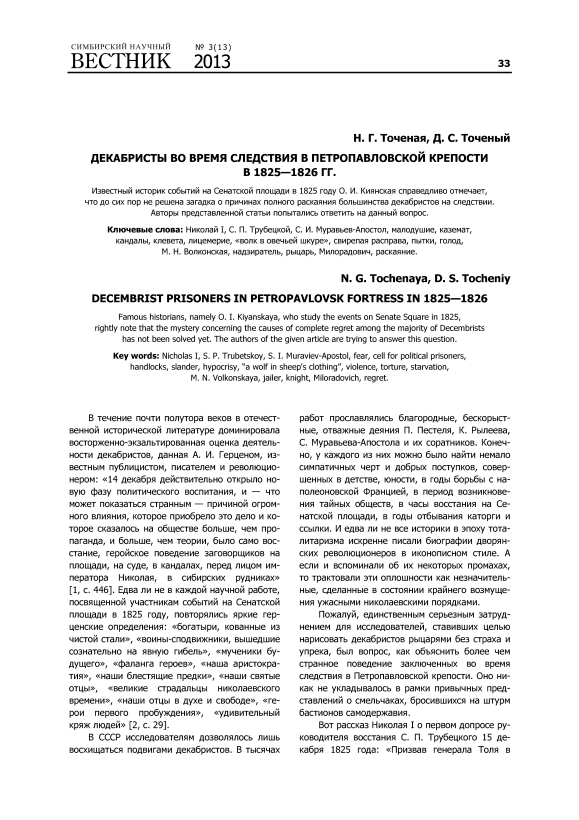 СИМБИРСКИЙ НАУЧНЫЙ ВЕСТНИК № 3(13) 2013

33

Н. Г. Точеная, Д. С. Точеный

ДЕКАБРИСТЫ ВО ВРЕМЯ СЛЕДСТВИЯ В ПЕТРОПАВЛОВСКОЙ КРЕПОСТИ В 1825—1826 ГГ.

Известный историк событий на Сенатской площади в 1825 году О. И. Киянская справедливо отмечает, что до сих пор не решена загадка о причинах полного раскаяния большинства декабристов на следствии. Авторы представленной статьи попытались ответить на данный вопрос.

Ключевые слова: Николай I, С. П. Трубецкой, С. И. Муравьев-Апостол, малодушие, каземат, кандалы, клевета, лицемерие, «волк в овечьей шкуре», свирепая расправа, пытки, голод, М. Н. Волконская, надзиратель, рыцарь, Милорадович, раскаяние.

N. G. Tochenaya, D. S. Tocheniy

DECEMBRIST PRISONERS IN PETROPAVLOVSK FORTRESS IN 1825—1826

Famous historians, namely O. I. Kiyanskaya, who study the events on Senate Square in 1825, rightly note that the mystery concerning the causes of complete regret among the majority of Decembrists has not been solved yet. The authors of the given article are trying to answer this question.

Key words: Nicholas I, S. P. Trubetskoy, S. I. Muraviev-Apostol, fear, cell for political prisoners, handlocks, slander, hypocrisy, "a wolf in sheep's clothing", violence, torture, starvation, M. N. Volkonskaya, jailer, knight, Miloradovich, regret.

В течение почти полутора веков в отечественной исторической литературе доминировала восторженно-экзальтированная оценка деятельности декабристов, данная А. И. Герценом, известным публицистом, писателем и революционером: «14 декабря действительно открыло новую фазу политического воспитания, и — что может показаться странным — причиной огромного влияния, которое приобрело это дело и которое сказалось на обществе больше, чем пропаганда, и больше, чем теории, было само восстание, геройское поведение заговорщиков на площади, на суде, в кандалах, перед лицом императора Николая, в сибирских рудниках» [1, с. 446]. Едва ли не в каждой научной работе, посвященной участникам событий на Сенатской площади в 1825 году, повторялись яркие герценские определения: «богатыри, кованные из чистой стали», «воины-сподвижники, вышедшие сознательно на явную гибель», «мученики будущего», «фаланга героев», «наша аристократия», «наши блестящие предки», «наши святые отцы», «великие страдальцы николаевского времени», «наши отцы в духе и свободе», «герои первого пробуждения», «удивительный кряж людей» [2, с. 29].

В СССР исследователям дозволялось лишь восхищаться подвигами декабристов. В тысячах работ прославлялись благородные, бескорыстные, отважные деяния П. Пестеля, К. Рылеева, С. Муравьева-Апостола и их соратников. Конечно, у каждого из них можно было найти немало симпатичных черт и добрых поступков, совершенных в детстве, юности, в годы борьбы с наполеоновской Францией, в период возникновения тайных обществ, в часы восстания на Сенатской площади, в годы отбывания каторги и ссылки. И едва ли не все историки в эпоху тоталитаризма искренне писали биографии дворянских революционеров в иконописном стиле. А если и вспоминали об их некоторых промахах, то трактовали эти оплошности как незначительные, сделанные в состоянии крайнего возмущения ужасными николаевскими порядками.

Пожалуй, единственным серьезным затруднением для исследователей, ставивших целью нарисовать декабристов рыцарями без страха и упрека, был вопрос, как объяснить более чем странное поведение заключенных во время следствия в Петропавловской крепости. Оно никак не укладывалось в рамки привычных представлений о смельчаках, бросившихся на штурм бастионов самодержавия.

Вот рассказ Николая I о первом допросе руководителя восстания С. П. Трубецкого 15 декабря 1825 года: «Призвав генерала Толя в